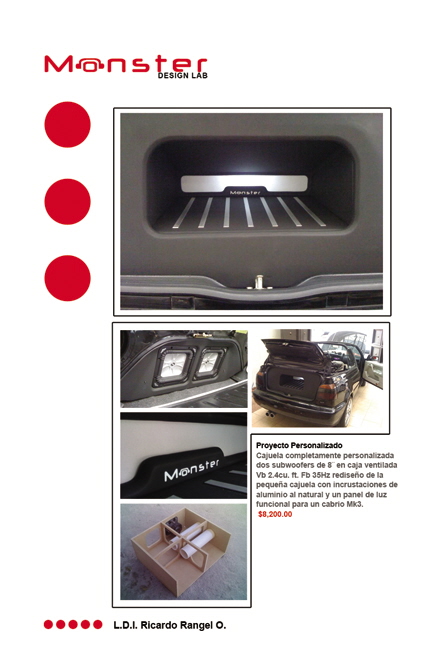 Monster
DESIGN LAB

Monster

Monster

Proyecto Personalizado
Cajuela completamente personalizada dos subwoofers de 8¨ en caja ventilada Vb 2.4cu. ft. Fb 35Hz rediseño de la pequeña cajuela con incrustaciones de aluminio al natural y un panel de luz funcional para un cabrio Mk3.
$8,200.00

L.D.I. Ricardo Rangel O.